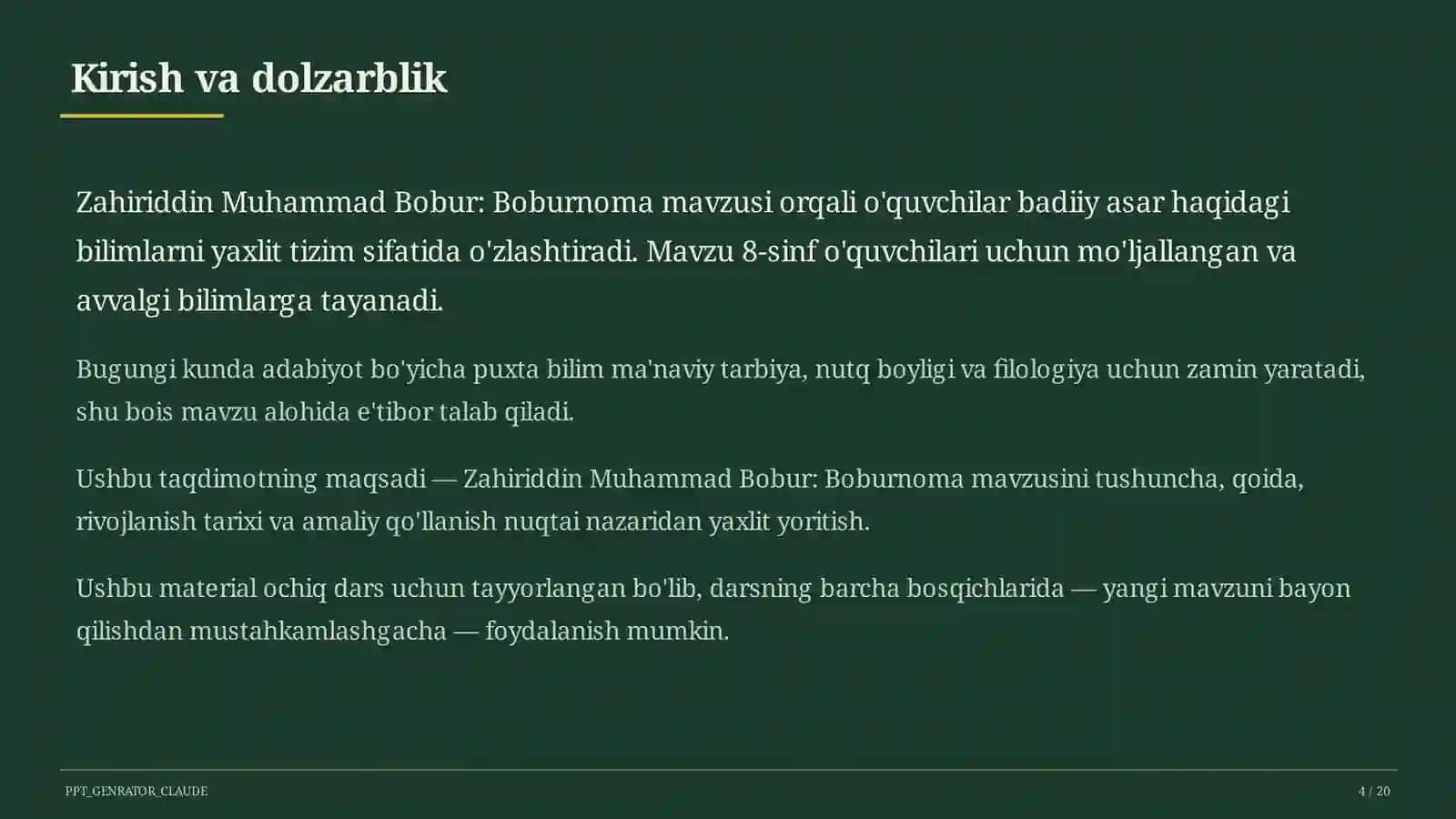 Kirish va dolzarblik

Zahiriddin Muhammad Bobur: Boburnoma mavzusi orqali o'quvchilar badiiy asar haqidagi bilimlarni yaxlit tizim sifatida o'zlashtiradi. Mavzu 8-sinf o'quvchilari uchun mo'ljallangan va avvalgi bilimlarga tayanadi.

Bugungi kunda adabiyot bo'yicha puxta bilim ma'naviy tarbiya, nutq boyligi va filologiya uchun zamin yaratadi, shu bois mavzu alohida e'tibor talab qiladi.

Ushbu taqdimotning maqsadi — Zahiriddin Muhammad Bobur: Boburnoma mavzusini tushuncha, qoida, rivojlanish tarixi va amaliy qo'llanish nuqtai nazaridan yaxlit yoritish.

Ushbu material ochiq dars uchun tayyorlangan bo'lib, darsning barcha bosqichlarida — yangi mavzuni bayon qilishdan mustahkamlashgacha — foydalanish mumkin.

PPT_GENRATOR_CLAUDE

4 / 20